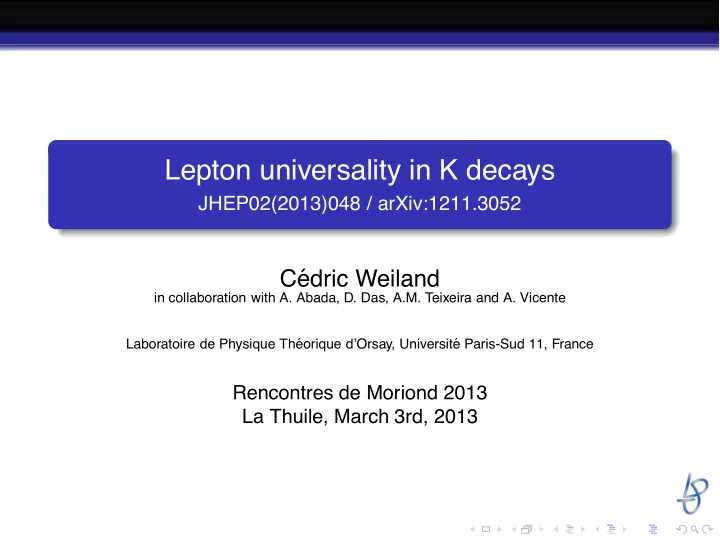 Lepton universality in K decays
JHEP02(2013)048 / arXiv:1211.3052

Cédric Weiland
in collaboration with A. Abada, D. Das, A.M. Teixeira and A. Vicente

Laboratoire de Physique Théorique d'Orsay, Université Paris-Sud 11, France

Rencontres de Moriond 2013
La Thuile, March 3rd, 2013